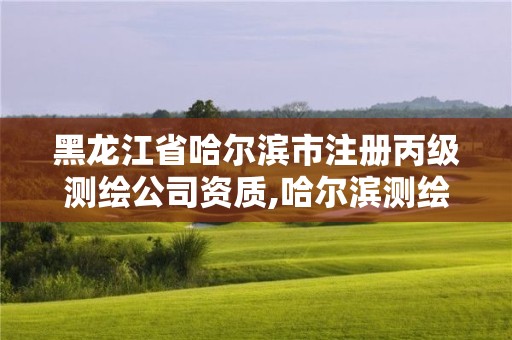 黑龙江省哈尔滨市注册丙级测绘公司资质,哈尔滨测绘